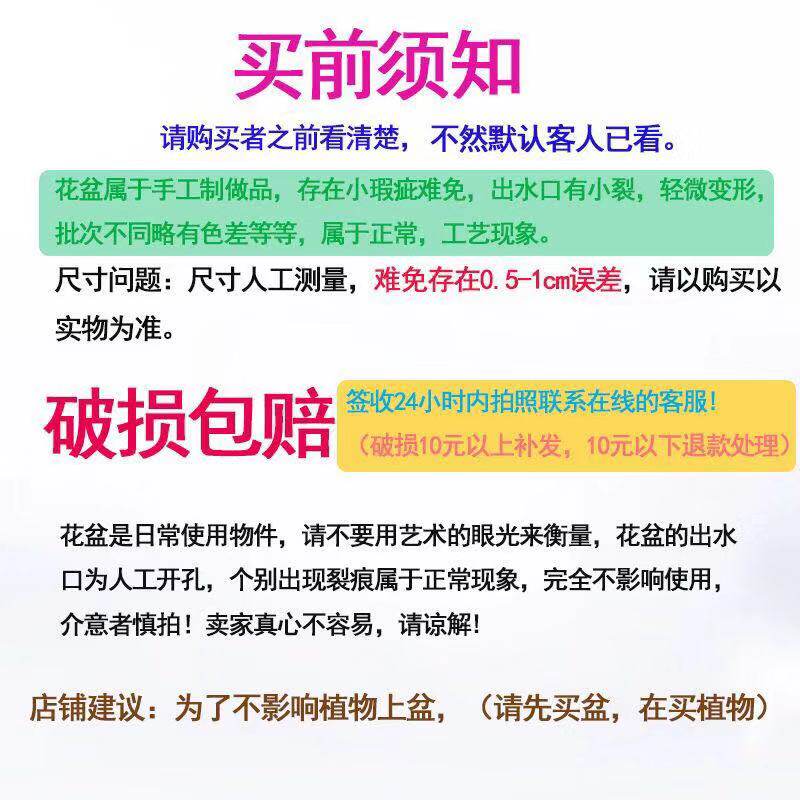 买前须知

请购买者之前看清楚，不然默认客人已看。

花盆属于手工制做品，存在小瑕疵难免，出水口有小裂，轻微变形，批次不同略有色差等等，属于正常，工艺现象。

尺寸问题：尺寸人工测量，难免存在0.5-1cm误差，请以购买以实物为准。

破损包赔

签收24小时内拍照联系在线的客服！
（破损10元以上补发，10元以下退款处理）

花盆是日常使用物件，请不要用艺术的眼光来衡量，花盆的出水口为人工开孔，个别出现裂痕属于正常现象，完全不影响使用，介意者慎拍！卖家真心不容易，请谅解！

店铺建议：为了不影响植物上盆，（请先买盆，在买植物）